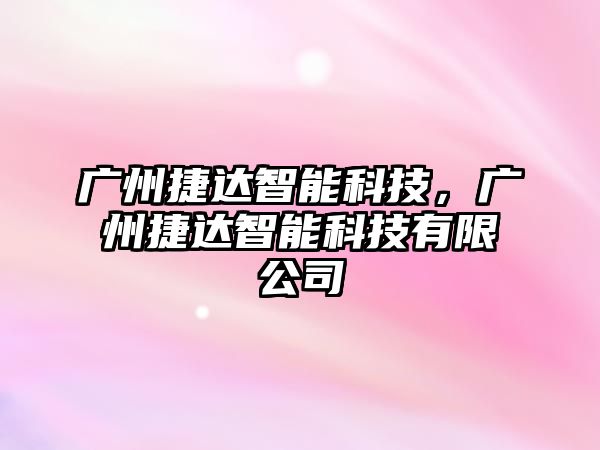 广州捷达智能科技，广州捷达智能科技有限公司